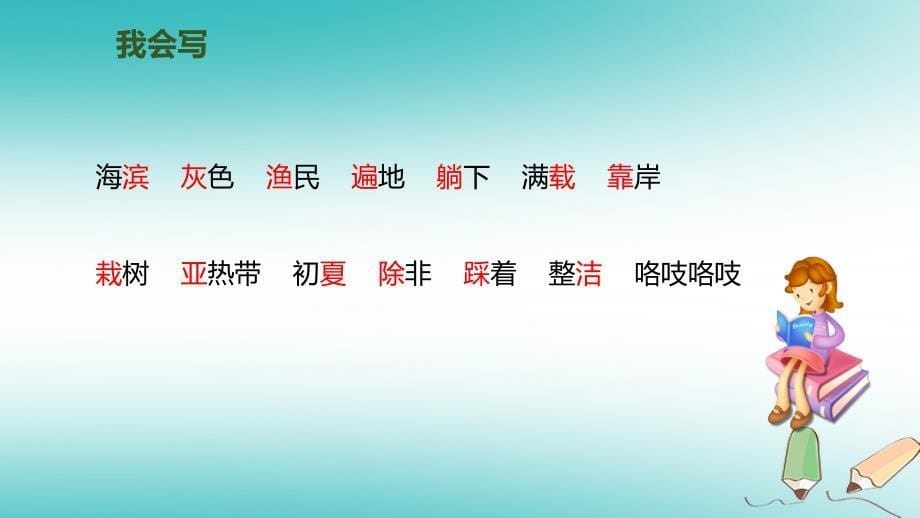 我会写

海滨　灰色　渔民　遍地　躺下　满载　靠岸

栽树　亚热带　初夏　除非　踩着　整洁　咯吱咯吱